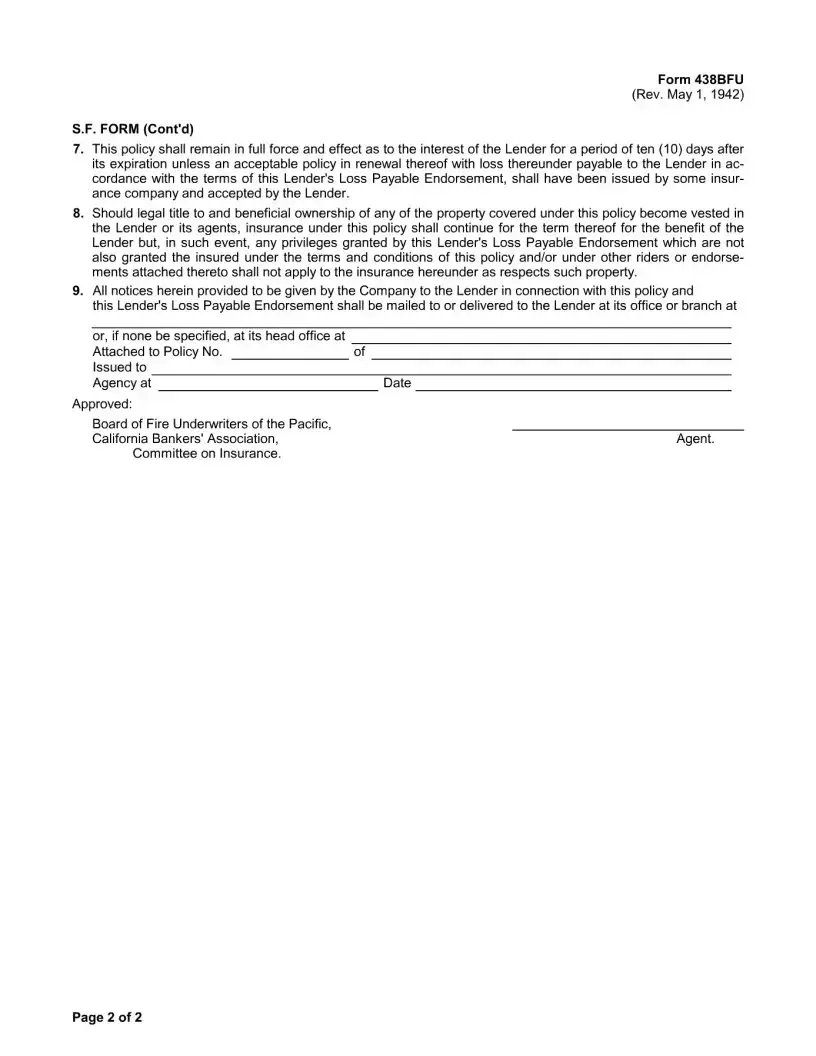 Form 438BFU
(Rev. May 1, 1942)

S.F. FORM (Cont'd)

7. This policy shall remain in full force and effect as to the interest of the Lender for a period of ten (10) days after its expiration unless an acceptable policy in renewal thereof with loss thereunder payable to the Lender in accordance with the terms of this Lender's Loss Payable Endorsement, shall have been issued by some insurance company and accepted by the Lender.

8. Should legal title to and beneficial ownership of any of the property covered under this policy become vested in the Lender or its agents, insurance under this policy shall continue for the term thereof for the benefit of the Lender but, in such event, any privileges granted by this Lender's Loss Payable Endorsement which are not also granted the insured under the terms and conditions of this policy and/or under other riders or endorsements attached thereto shall not apply to the insurance hereunder as respects such property.

9. All notices herein provided to be given by the Company to the Lender in connection with this policy and this Lender's Loss Payable Endorsement shall be mailed to or delivered to the Lender at its office or branch at

or, if none be specified, at its head office at
Attached to Policy No. of
Issued to
Agency at Date

Approved:
Board of Fire Underwriters of the Pacific,
California Bankers' Association,
Committee on Insurance.

Agent.

Page 2 of 2